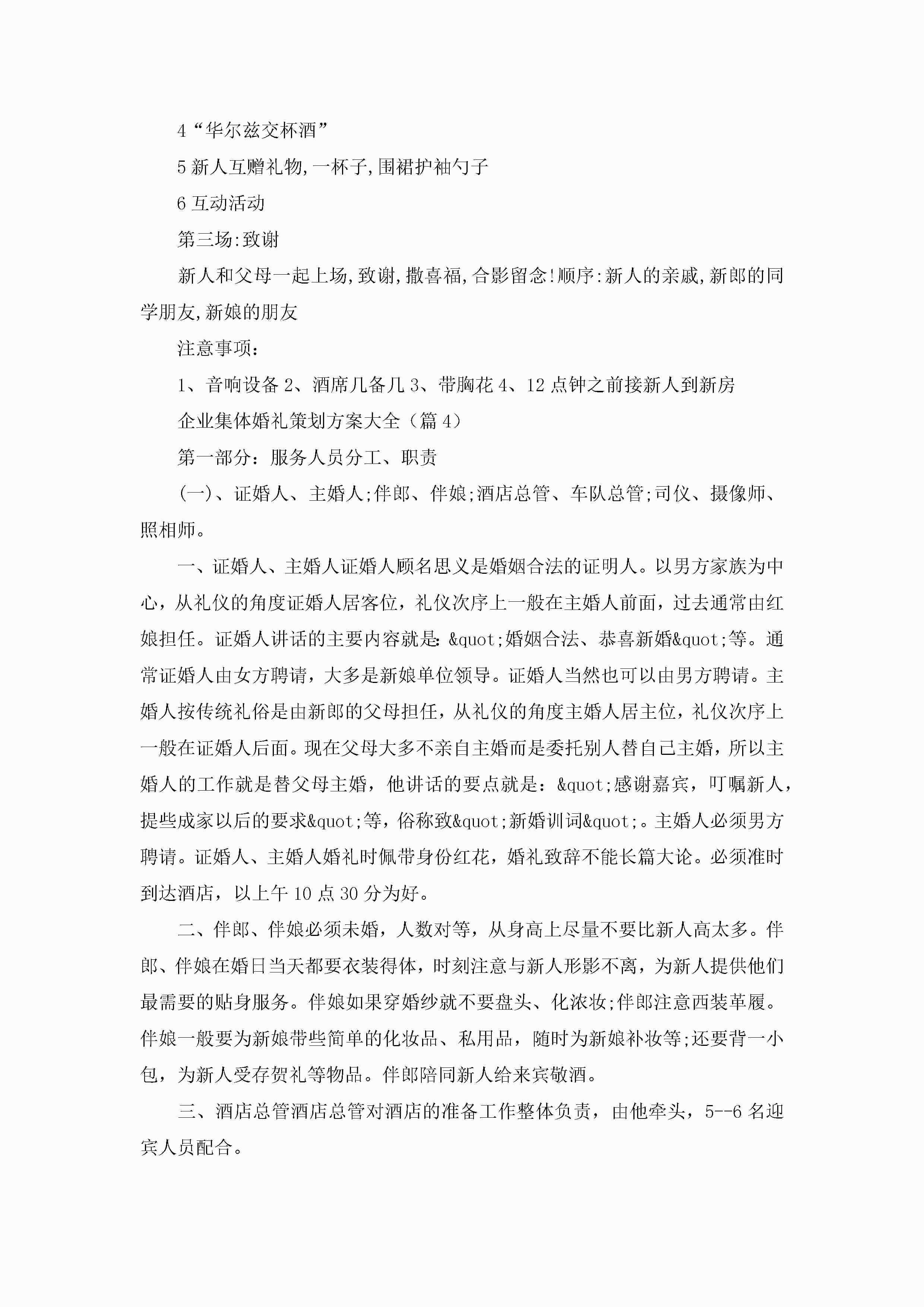 4“华尔兹交杯酒”

5 新人互赠礼物,一杯子,围裙护袖勺子

6 互动活动

第三场:致谢

新人和父母一起上场,致谢,撒喜福,合影留念!顺序:新人的亲戚,新郎的同学朋友,新娘的朋友

注意事项:

1、音响设备 2、酒席几备几 3、带胸花 4、12 点钟之前接新人到新房

企业集体婚礼策划方案大全（篇 4）

第一部分：服务人员分工、职责

(一)、证婚人、主婚人;伴郎、伴娘;酒店总管、车队总管;司仪、摄像师、照相师。

一、证婚人、主婚人证婚人顾名思义是婚姻合法的证明人。以男方家族为中心，从礼仪的角度证婚人居客位，礼仪次序上一般在主婚人前面，过去通常由红娘担任。证婚人讲话的主要内容就是:&quot;婚姻合法、恭喜新婚&quot;等。通常证婚人由女方聘请，大多是新娘单位领导。证婚人当然也可以由男方聘请。主婚人按传统礼俗是由新郎的父母担任，从礼仪的角度主婚人居主位，礼仪次序上一般在证婚人后面。现在父母大多不亲自主婚而是委托别人替自己主婚，所以主婚人的工作就是替父母主婚，他讲话的要点就是：&quot;感谢嘉宾，叮嘱新人，提些成家以后的要求&quot;等，俗称致&quot;新婚训词&quot;。主婚人必须男方聘请。证婚人、主婚人婚礼时佩带身份红花，婚礼致辞不能长篇大论。必须准时到达酒店，以上午 10 点 30 分为好。

二、伴郎、伴娘必须未婚，人数对等，从身高上尽量不要比新人高太多。伴郎、伴娘在婚日当天都要衣装得体，时刻注意与新人形影不离，为新人提供他们最需要的贴身服务。伴娘如果穿婚纱就不要盘头、化浓妆;伴郎注意西装革履。伴娘一般要为新娘带些简单的化妆品、私用品，随时为新娘补妆等;还要背一小包，为新人受存贺礼等物品。伴郎陪同新人给来宾敬酒。

三、酒店总管酒店总管对酒店的准备工作整体负责，由他牵头，5--6 名迎宾人员配合。